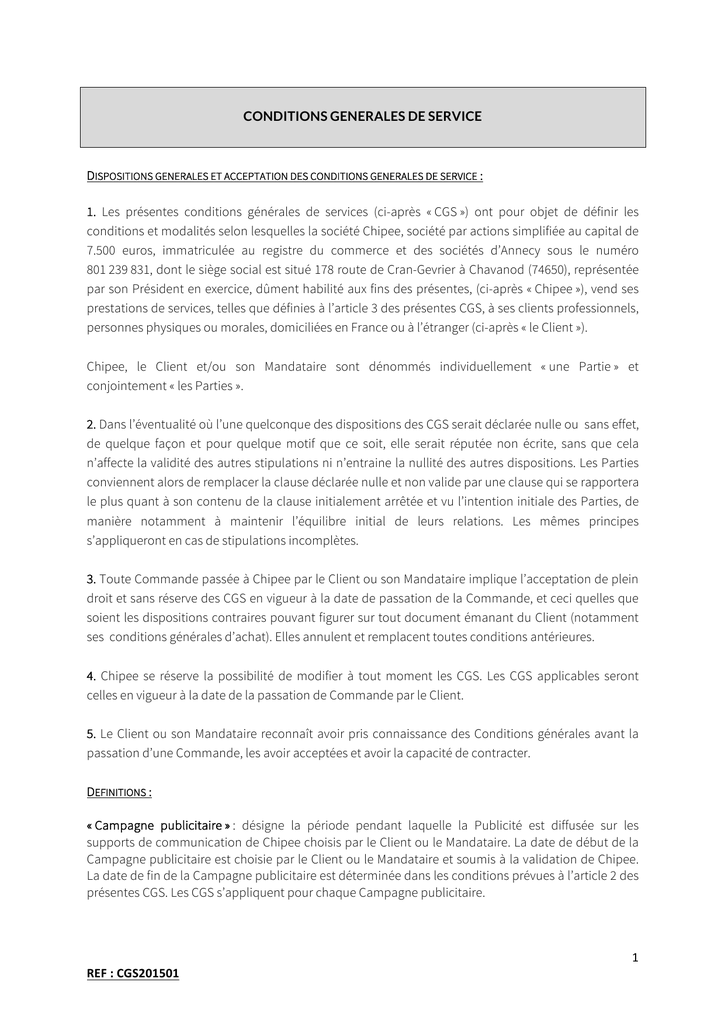 CONDITIONS GENERALES DE SERVICE

DISPOSITIONS GENERALES ET ACCEPTATION DES CONDITIONS GENERALES DE SERVICE :

1. Les présentes conditions générales de services (ci-après « CGS ») ont pour objet de définir les conditions et modalités selon lesquelles la société Chipee, société par actions simplifiée au capital de 7.500 euros, immatriculée au registre du commerce et des sociétés d'Annecy sous le numéro 801 239 831, dont le siège social est situé 178 route de Cran-Gevrier à Chavanod (74650), représentée par son Président en exercice, dûment habilité aux fins des présentes, (ci-après « Chipee »), vend ses prestations de services, telles que définies à l'article 3 des présentes CGS, à ses clients professionnels, personnes physiques ou morales, domiciliées en France ou à l'étranger (ci-après « le Client »).

Chipee, le Client et/ou son Mandataire sont dénommés individuellement « une Partie » et conjointement « les Parties ».

2. Dans l'éventualité où l'une quelconque des dispositions des CGS serait déclarée nulle ou sans effet, de quelque façon et pour quelque motif que ce soit, elle serait réputée non écrite, sans que cela n'affecte la validité des autres stipulations ni n'entraine la nullité des autres dispositions. Les Parties conviennent alors de remplacer la clause déclarée nulle et non valide par une clause qui se rapportera le plus quant à son contenu de la clause initialement arrêtée et vu l'intention initiale des Parties, de manière notamment à maintenir l'équilibre initial de leurs relations. Les mêmes principes s'appliqueront en cas de stipulations incomplètes.

3. Toute Commande passée à Chipee par le Client ou son Mandataire implique l'acceptation de plein droit et sans réserve des CGS en vigueur à la date de passation de la Commande, et ceci quelles que soient les dispositions contraires pouvant figurer sur tout document émanant du Client (notamment ses conditions générales d'achat). Elles annulent et remplacent toutes conditions antérieures.

4. Chipee se réserve la possibilité de modifier à tout moment les CGS. Les CGS applicables seront celles en vigueur à la date de la passation de Commande par le Client.

5. Le Client ou son Mandataire reconnaît avoir pris connaissance des Conditions générales avant la passation d'une Commande, les avoir acceptées et avoir la capacité de contracter.

DEFINITIONS :

« Campagne publicitaire » : désigne la période pendant laquelle la Publicité est diffusée sur les supports de communication de Chipee choisis par le Client ou le Mandataire. La date de début de la Campagne publicitaire est choisie par le Client ou le Mandataire et soumis à la validation de Chipee. La date de fin de la Campagne publicitaire est déterminée dans les conditions prévues à l'article 2 des présentes CGS. Les CGS s'appliquent pour chaque Campagne publicitaire.

1

REF : CGS201501